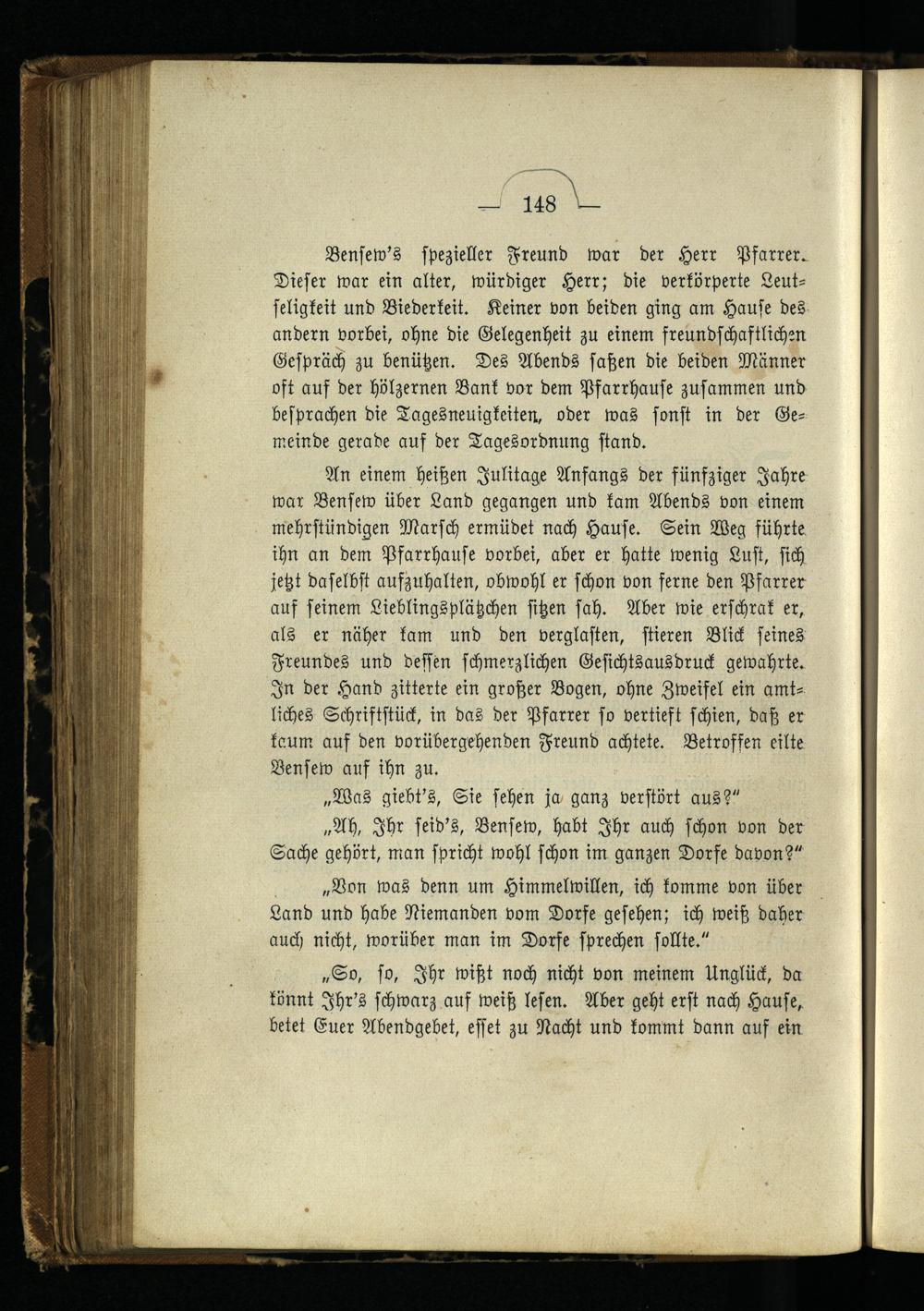 — 148 —

Bensew's spezieller Freund war der Herr Pfarrer. Dieser war ein alter, würdiger Herr; die verkörperte Leutseligkeit und Biederkeit. Keiner von beiden ging am Hause des andern vorbei, ohne die Gelegenheit zu einem freundschaftlichen Gespräch zu benützen. Des Abends saßen die beiden Männer oft auf der hölzernen Bank vor dem Pfarrhause zusammen und besprachen die Tagesneuigkeiten, oder was sonst in der Gemeinde gerade auf der Tagesordnung stand.

An einem heißen Julitage Anfangs der fünfziger Jahre war Bensew über Land gegangen und kam Abends von einem mehrstündigen Marsch ermüdet nach Hause. Sein Weg führte ihn an dem Pfarrhause vorbei, aber er hatte wenig Lust, sich jetzt daselbst aufzuhalten, obwohl er schon von ferne den Pfarrer auf seinem Lieblingsplätzchen sitzen sah. Aber wie erschrak er, als er näher kam und den verglasten, stieren Blick seines Freundes und dessen schmerzlichen Gesichtsausdruck gewahrte. In der Hand zitterte ein großer Bogen, ohne Zweifel ein amtliches Schriftstück, in das der Pfarrer so vertieft schien, daß er kaum auf den vorübergehenden Freund achtete. Betroffen eilte Bensew auf ihn zu.

„Was giebt's, Sie sehen ja ganz verstört aus?"

„Ah, Ihr seid's, Bensew, habt Ihr auch schon von der Sache gehört, man spricht wohl schon im ganzen Dorfe davon?"

„Von was denn um Himmelwillen, ich komme von über Land und habe Niemanden vom Dorfe gesehen; ich weiß daher auch nicht, worüber man im Dorfe sprechen sollte."

„So, so, Ihr wißt noch nicht von meinem Unglück, da könnt Ihr's schwarz auf weiß lesen. Aber geht erst nach Hause, betet Euer Abendgebet, esset zu Nacht und kommt dann auf ein